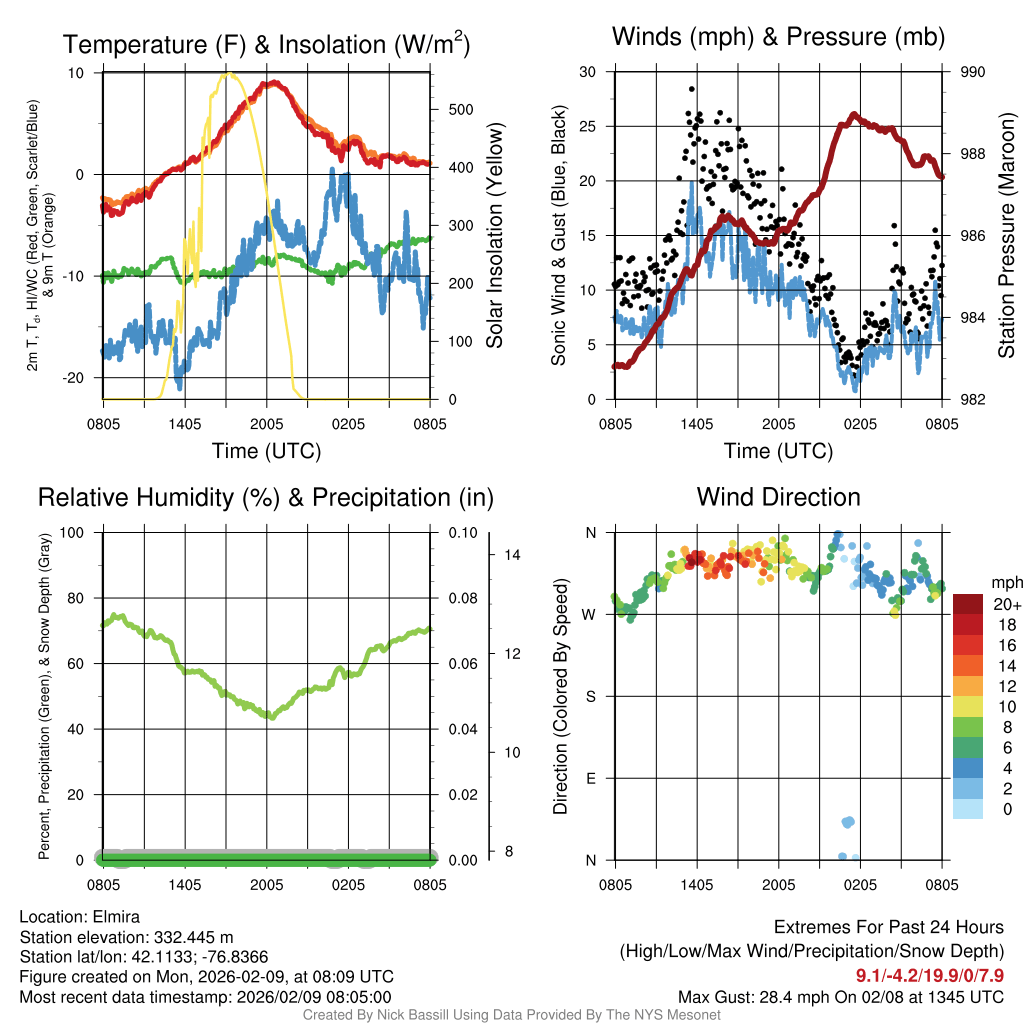 Temperature (F) & Insolation (W/m$^2$)

2m T, T$_d$, HI/WC (Red, Green, Scarlet/Blue) & 9m T (Orange)

10
0
-10
-20

500
400
300
200
100
0

Solar Insolation (Yellow)

0805 1405 2005 0205 0805

Time (UTC)

Winds (mph) & Pressure (mb)

Sonic Wind & Gust (Blue, Black)

30
25
20
15
10
5
0

990
988
986
984
982

Station Pressure (Maroon)

0805 1405 2005 0205 0805

Time (UTC)

Relative Humidity (%) & Precipitation (in)

Percent, Precipitation (Green), & Snow Depth (Gray)

100
80
60
40
20
0

0.10
0.08
0.06
0.04
0.02
0.00

14
12
10
8

0805 1405 2005 0205 0805

Wind Direction

Direction (Colored By Speed)

N
W
S
E
N

0805 1405 2005 0205 0805

mph
20+
18
16
14
12
10
8
6
4
2
0

Location: Elmira
Station elevation: 332.445 m
Station lat/lon: 42.1133; -76.8366
Figure created on Mon, 2026-02-09, at 08:09 UTC
Most recent data timestamp: 2026/02/09 08:05:00

Extremes For Past 24 Hours
(High/Low/Max Wind/Precipitation/Snow Depth)
9.1/-4.2/19.9/0/7.9
Max Gust: 28.4 mph On 02/08 at 1345 UTC

Created By Nick Bassill Using Data Provided By The NYS Mesonet